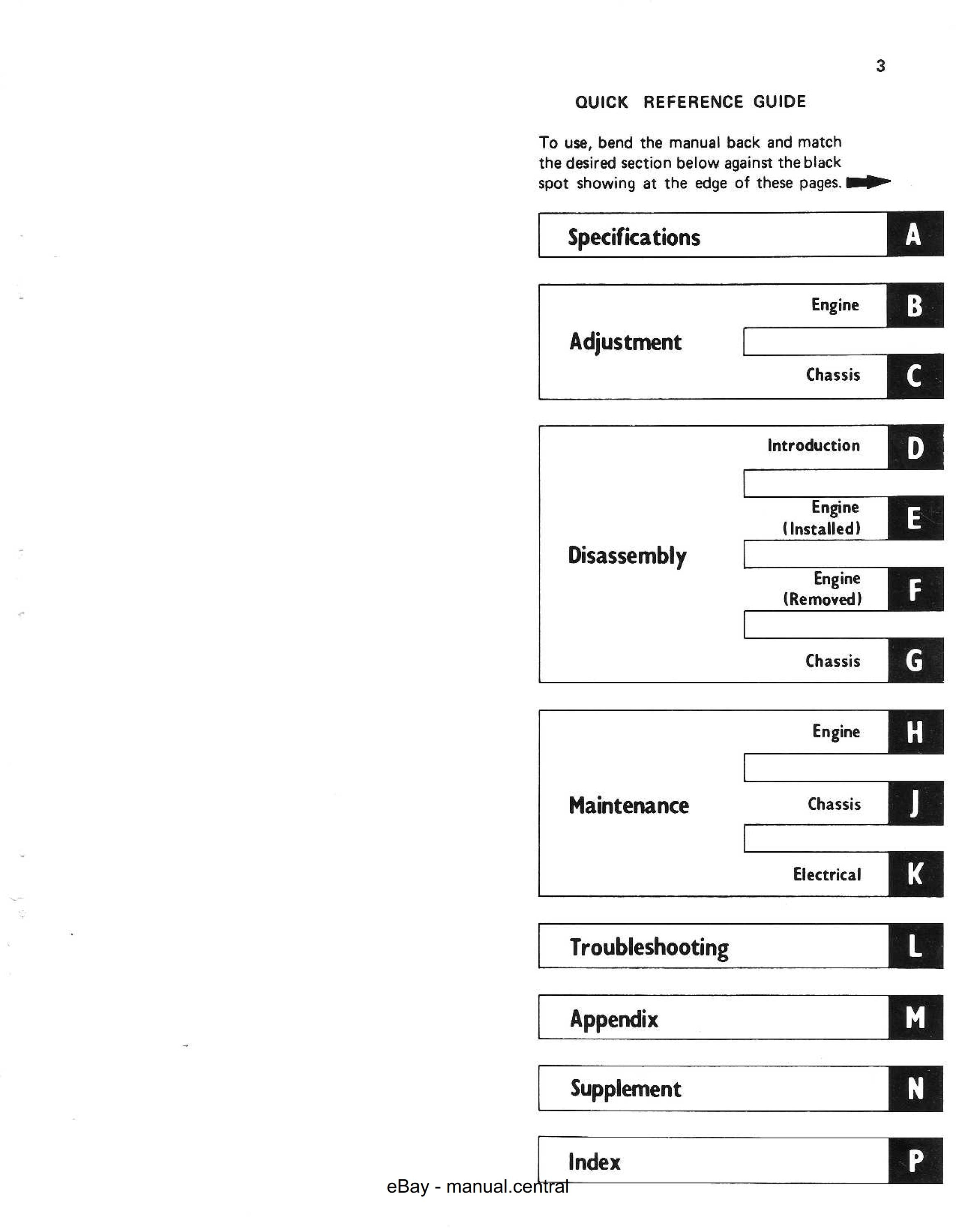 3

QUICK REFERENCE GUIDE

To use, bend the manual back and match the desired section below against the black spot showing at the edge of these pages.

Specifications
A

Adjustment
Engine
B
Chassis
C

Disassembly
Introduction
D
Engine
(Installed)
E
Engine
(Removed)
F
Chassis
G

Maintenance
Engine
H
Chassis
J
Electrical
K

Troubleshooting
L

Appendix
M

Supplement
N

Index
P

eBay - manual.central